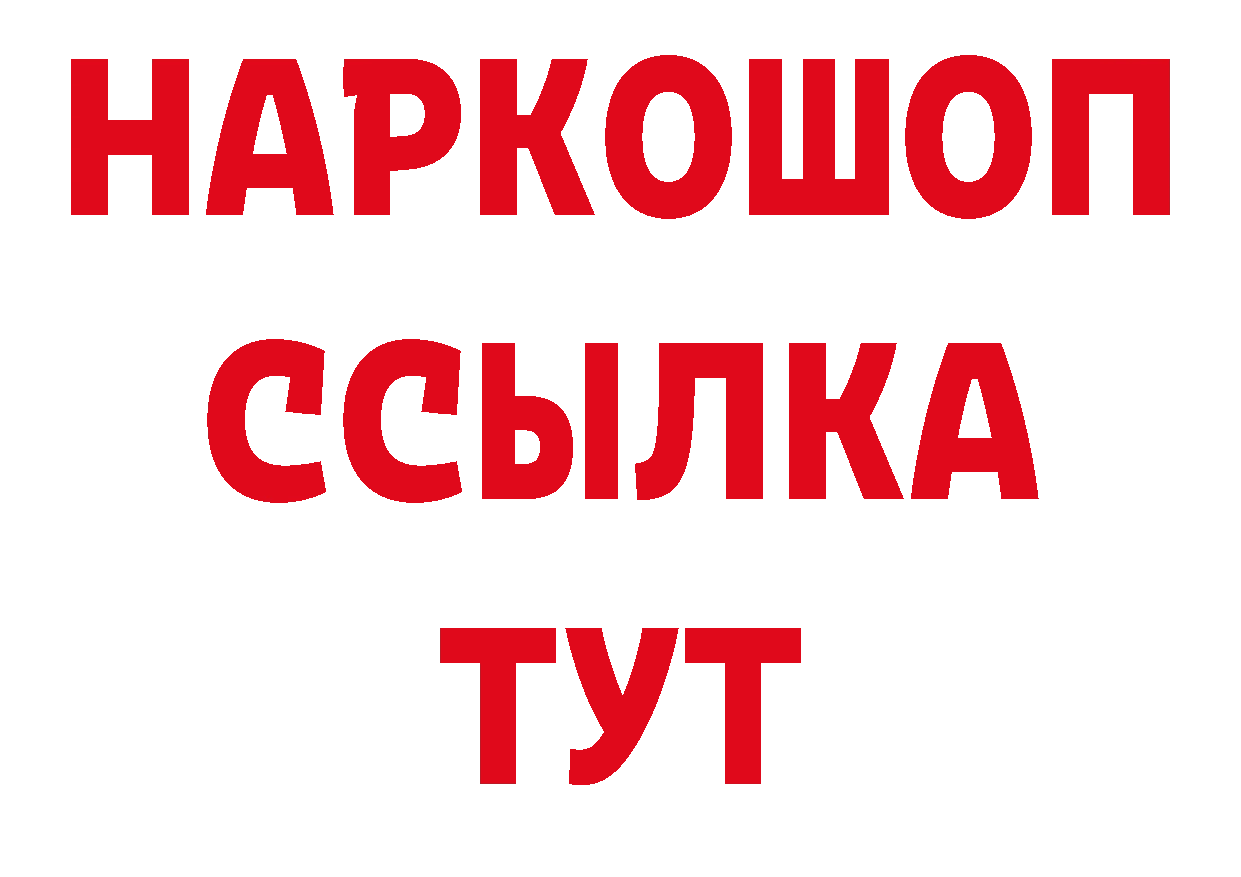 НАРКОШОП
ССЫЛКА
ТУТ